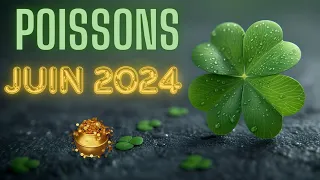 POISSONS

JUIN 2024